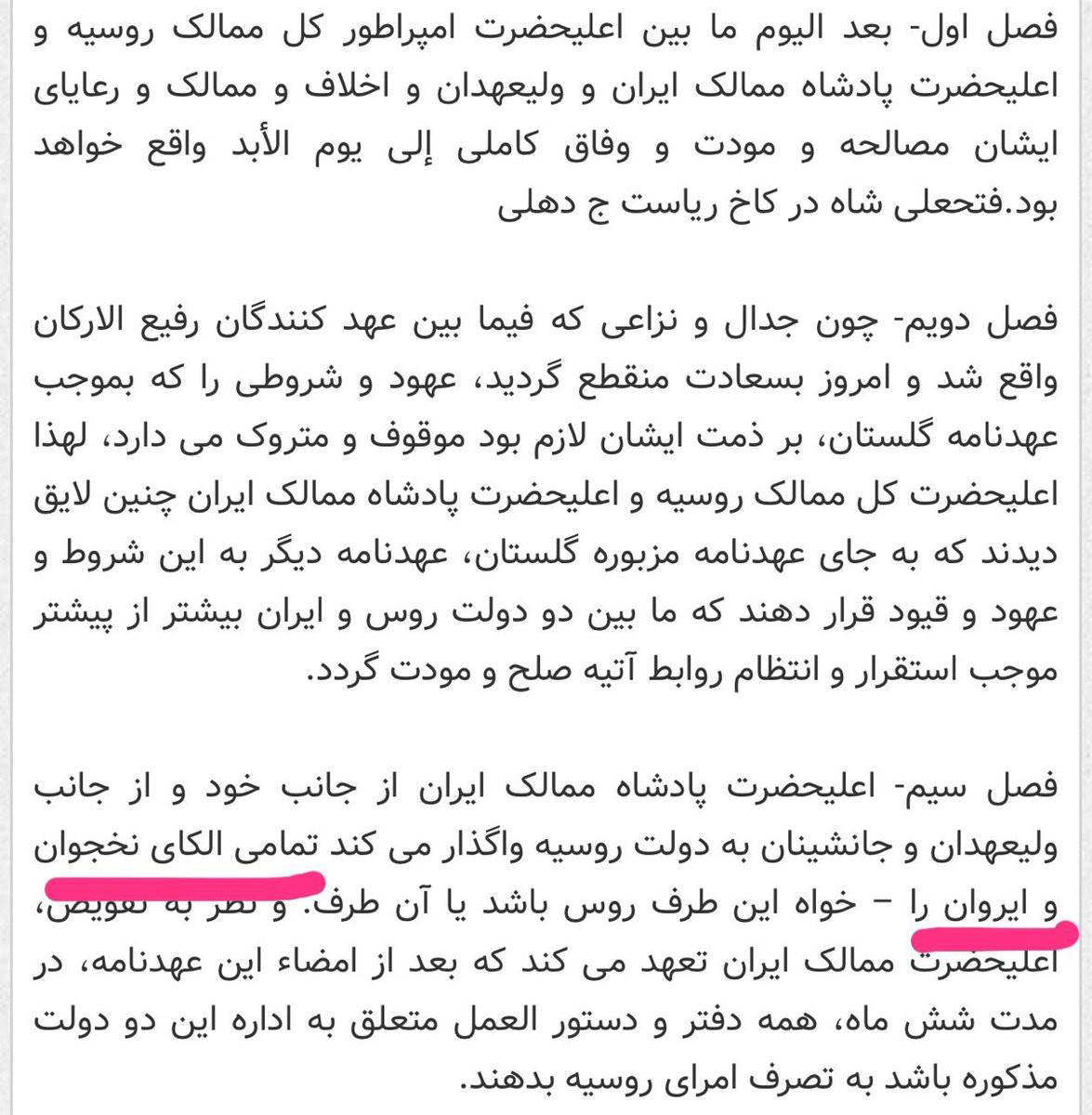 فصل اول- بعد الیوم ما بین اعلیحضرت امپراطور کل ممالک روسیه و اعلیحضرت پادشاه ممالک ایران و ولیعهدان و اخلاف و ممالک و رعایای ایشان مصالحه و مودت و وفاق کاملی إلی یوم الأبد واقع خواهد بود.فتحعلی شاه در کاخ ریاست ج دهلی

فصل دویم- چون جدال و نزاعی که فیما بین عهد کنندگان رفیع الارکان واقع شد و امروز بسعادت منقطع گردید، عهود و شروطی را که بموجب عهدنامه گلستان، بر ذمت ایشان لازم بود موقوف و متروک می دارد، لهذا اعلیحضرت کل ممالک روسیه و اعلیحضرت پادشاه ممالک ایران چنین لایق دیدند که به جای عهدنامه مزبوره گلستان، عهدنامه دیگر به این شروط و عهود و قیود قرار دهند که ما بین دو دولت روس و ایران بیشتر از پیشتر موجب استقرار و انتظام روابط آتیه صلح و مودت گردد.

فصل سیم- اعلیحضرت پادشاه ممالک ایران از جانب خود و از جانب ولیعهدان و جانشینان به دولت روسیه واگذار می کند تمامی الکای نخجوان و ایروان را – خواه این طرف روس باشد یا آن طرف. و نظر به تفویض، اعلیحضرت ممالک ایران تعهد می کند که بعد از امضاء این عهدنامه، در مدت شش ماه، همه دفتر و دستور العمل متعلق به اداره این دو دولت مذکوره باشد به تصرف امرای روسیه بدهند.